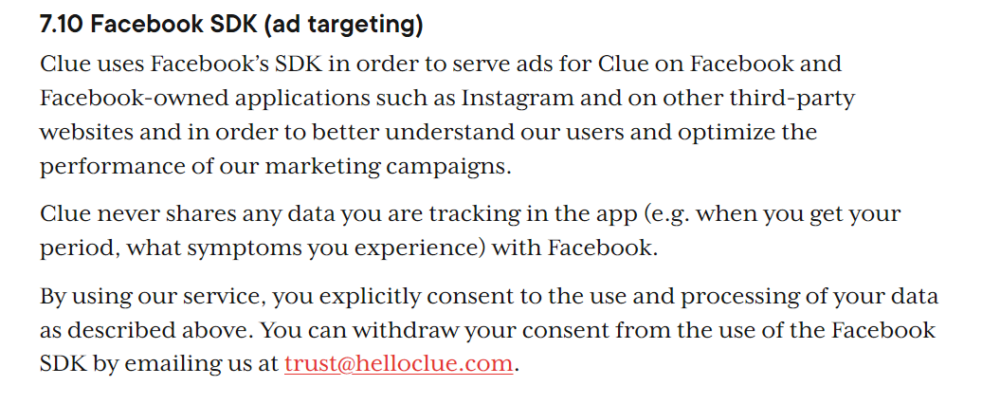 7.10 Facebook SDK (ad targeting)

Clue uses Facebook's SDK in order to serve ads for Clue on Facebook and Facebook-owned applications such as Instagram and on other third-party websites and in order to better understand our users and optimize the performance of our marketing campaigns.

Clue never shares any data you are tracking in the app (e.g. when you get your period, what symptoms you experience) with Facebook.

By using our service, you explicitly consent to the use and processing of your data as described above. You can withdraw your consent from the use of the Facebook SDK by emailing us at trust@helloclue.com.